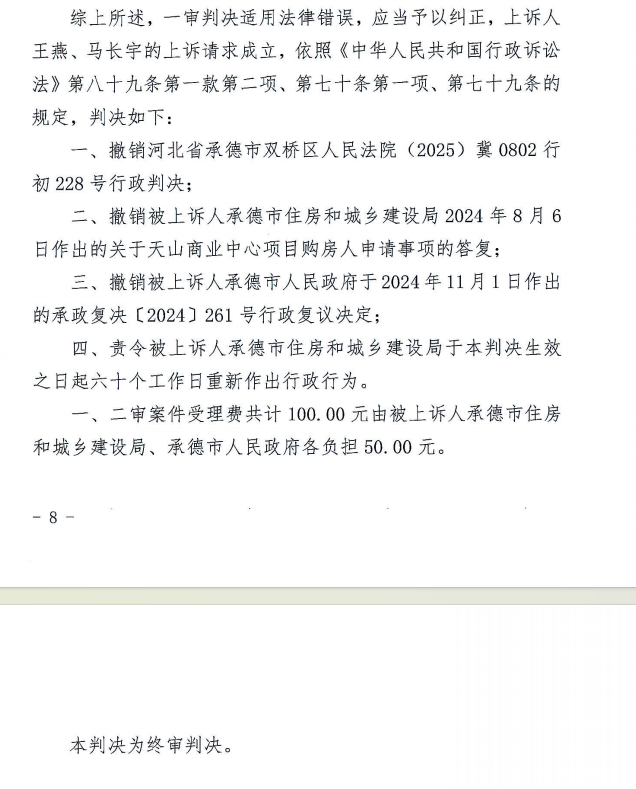 综上所述，一审判决适用法律错误，应当予以纠正，上诉人王燕、马长宇的上诉请求成立，依照《中华人民共和国行政诉讼法》第八十九条第一款第二项、第七十条第一项、第七十九条的规定，判决如下：

一、撤销河北省承德市双桥区人民法院（2025）冀0802行初228号行政判决；

二、撤销被上诉人承德市住房和城乡建设局2024年8月6日作出的关于天山商业中心项目购房人申请事项的答复；

三、撤销被上诉人承德市人民政府于2024年11月1日作出的承政复决〔2024〕261号行政复议决定；

四、责令被上诉人承德市住房和城乡建设局于本判决生效之日起六十个工作日重新作出行政行为。

一、二审案件受理费共计100.00元由被上诉人承德市住房和城乡建设局、承德市人民政府各负担50.00元。

- 8 -

本判决为终审判决。